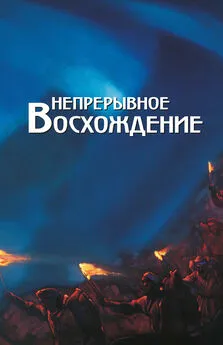 НЕПРЕРЫВНОЕ
ВОСХОЖДЕНИЕ